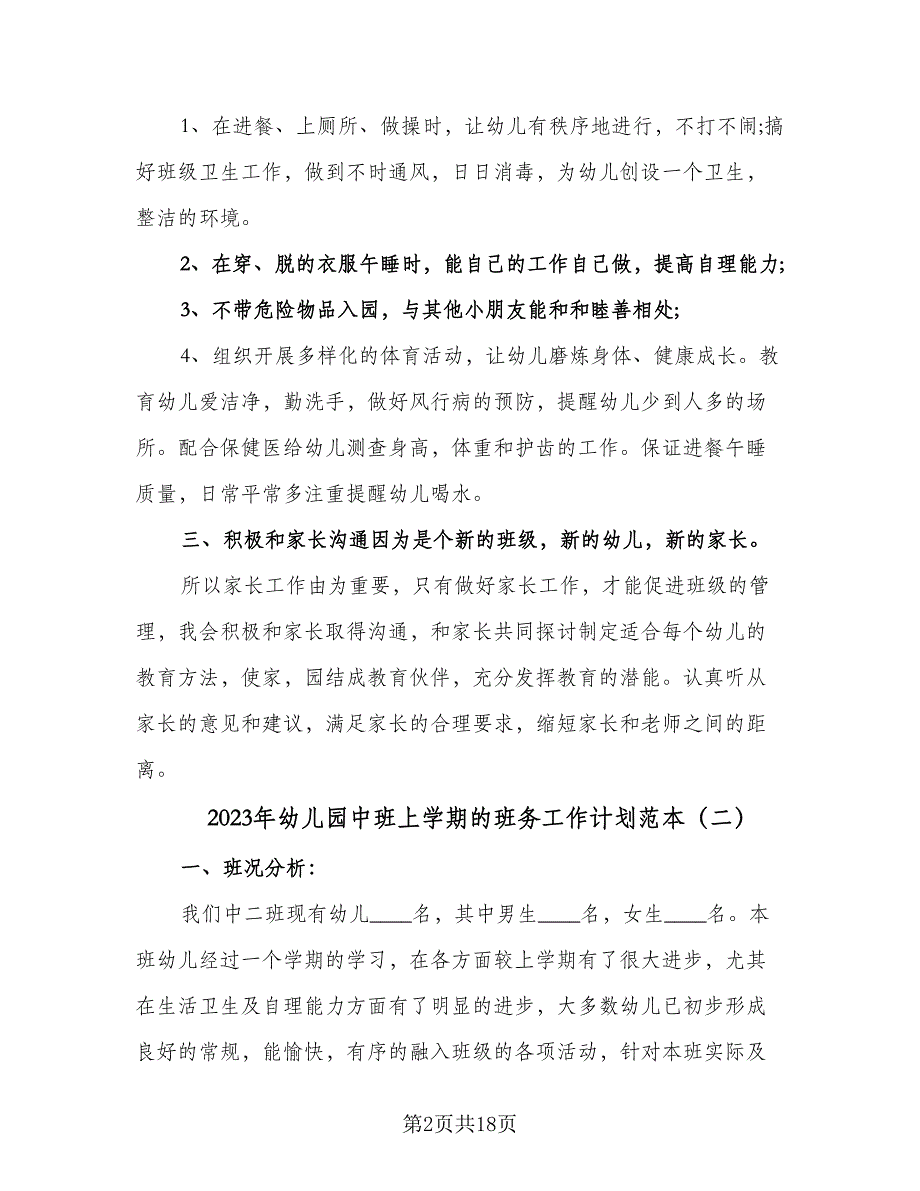 1、在进餐、上厕所、做操时，让幼儿有秩序地进行，不打不闹;搞好班级卫生工作，做到不时通风，日日消毒，为幼儿创设一个卫生，整洁的环境。

2、在穿、脱的衣服午睡时，能自己的工作自己做，提高自理能力;

3、不带危险物品入园，与其他小朋友能和和睦善相处;

4、组织开展多样化的体育活动，让幼儿磨炼身体、健康成长。教育幼儿爱洁净，勤洗手，做好风行病的预防，提醒幼儿少到人多的场所。配合保健医给幼儿测查身高，体重和护齿的工作。保证进餐午睡质量，日常平常多注重提醒幼儿喝水。

三、积极和家长沟通因为是个新的班级，新的幼儿，新的家长。

所以家长工作由为重要，只有做好家长工作，才能促进班级的管理，我会积极和家长取得沟通，和家长共同探讨制定适合每个幼儿的教育方法，使家，园结成教育伙伴，充分发挥教育的潜能。认真听从家长的意见和建议，满足家长的合理要求，缩短家长和老师之间的距离。

2023年幼儿园中班上学期的班务工作计划范本（二）

一、班况分析：

我们中二班现有幼儿____名，其中男生____名，女生____名。本班幼儿经过一个学期的学习，在各方面较上学期有了很大进步，尤其在生活卫生及自理能力方面有了明显的进步，大多数幼儿已初步形成良好的常规，能愉快，有序的融入班级的各项活动，针对本班实际及

第2页共18页